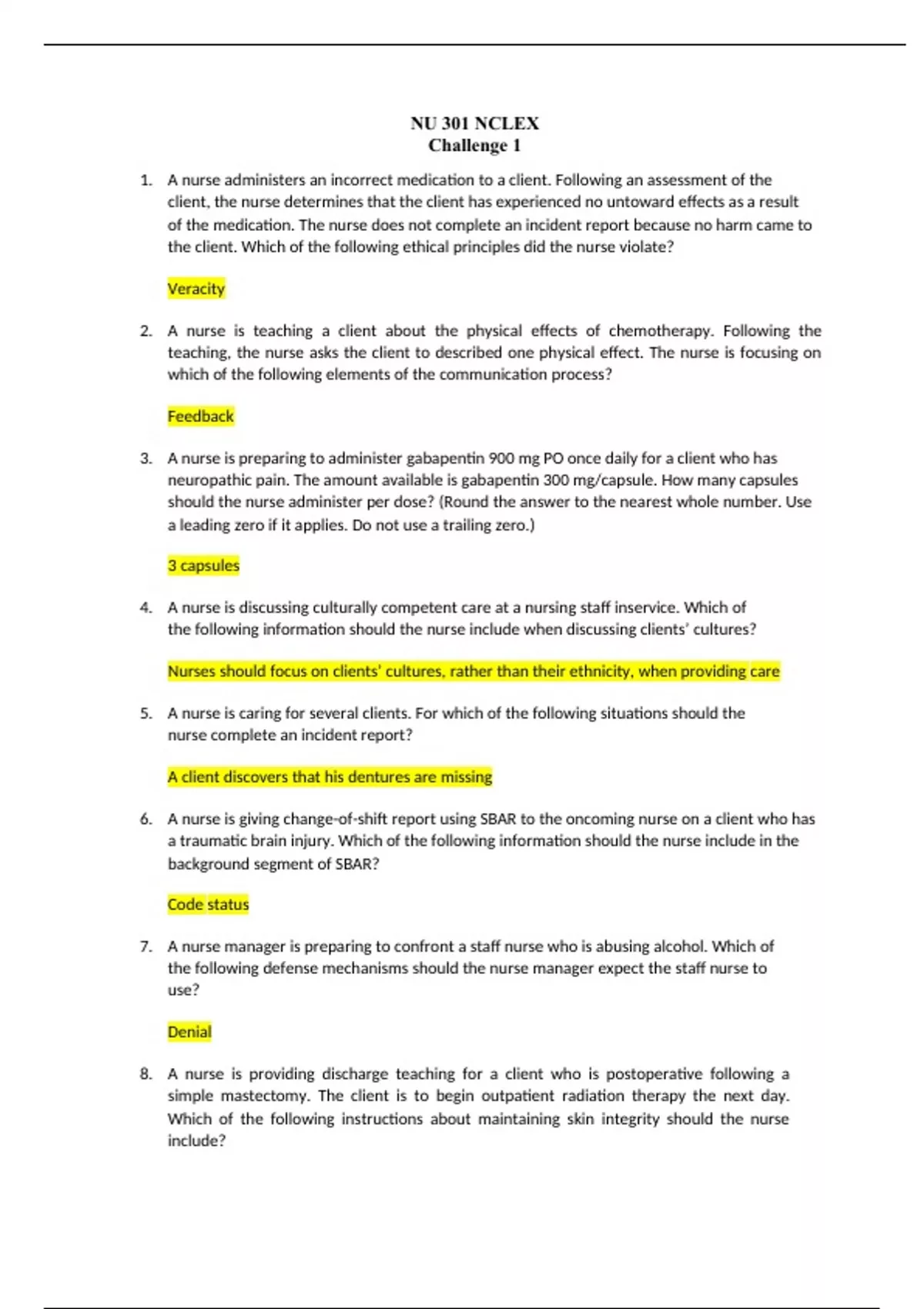 NU 301 NCLEX
Challenge 1

1. A nurse administers an incorrect medication to a client. Following an assessment of the client, the nurse determines that the client has experienced no untoward effects as a result of the medication. The nurse does not complete an incident report because no harm came to the client. Which of the following ethical principles did the nurse violate?

Veracity

2. A nurse is teaching a client about the physical effects of chemotherapy. Following the teaching, the nurse asks the client to described one physical effect. The nurse is focusing on which of the following elements of the communication process?

Feedback

3. A nurse is preparing to administer gabapentin 900 mg PO once daily for a client who has neuropathic pain. The amount available is gabapentin 300 mg/capsule. How many capsules should the nurse administer per dose? (Round the answer to the nearest whole number. Use a leading zero if it applies. Do not use a trailing zero.)

3 capsules

4. A nurse is discussing culturally competent care at a nursing staff inservice. Which of the following information should the nurse include when discussing clients' cultures?

Nurses should focus on clients' cultures, rather than their ethnicity, when providing care

5. A nurse is caring for several clients. For which of the following situations should the nurse complete an incident report?

A client discovers that his dentures are missing

6. A nurse is giving change-of-shift report using SBAR to the oncoming nurse on a client who has a traumatic brain injury. Which of the following information should the nurse include in the background segment of SBAR?

Code status

7. A nurse manager is preparing to confront a staff nurse who is abusing alcohol. Which of the following defense mechanisms should the nurse manager expect the staff nurse to use?

Denial

8. A nurse is providing discharge teaching for a client who is postoperative following a simple mastectomy. The client is to begin outpatient radiation therapy the next day. Which of the following instructions about maintaining skin integrity should the nurse include?